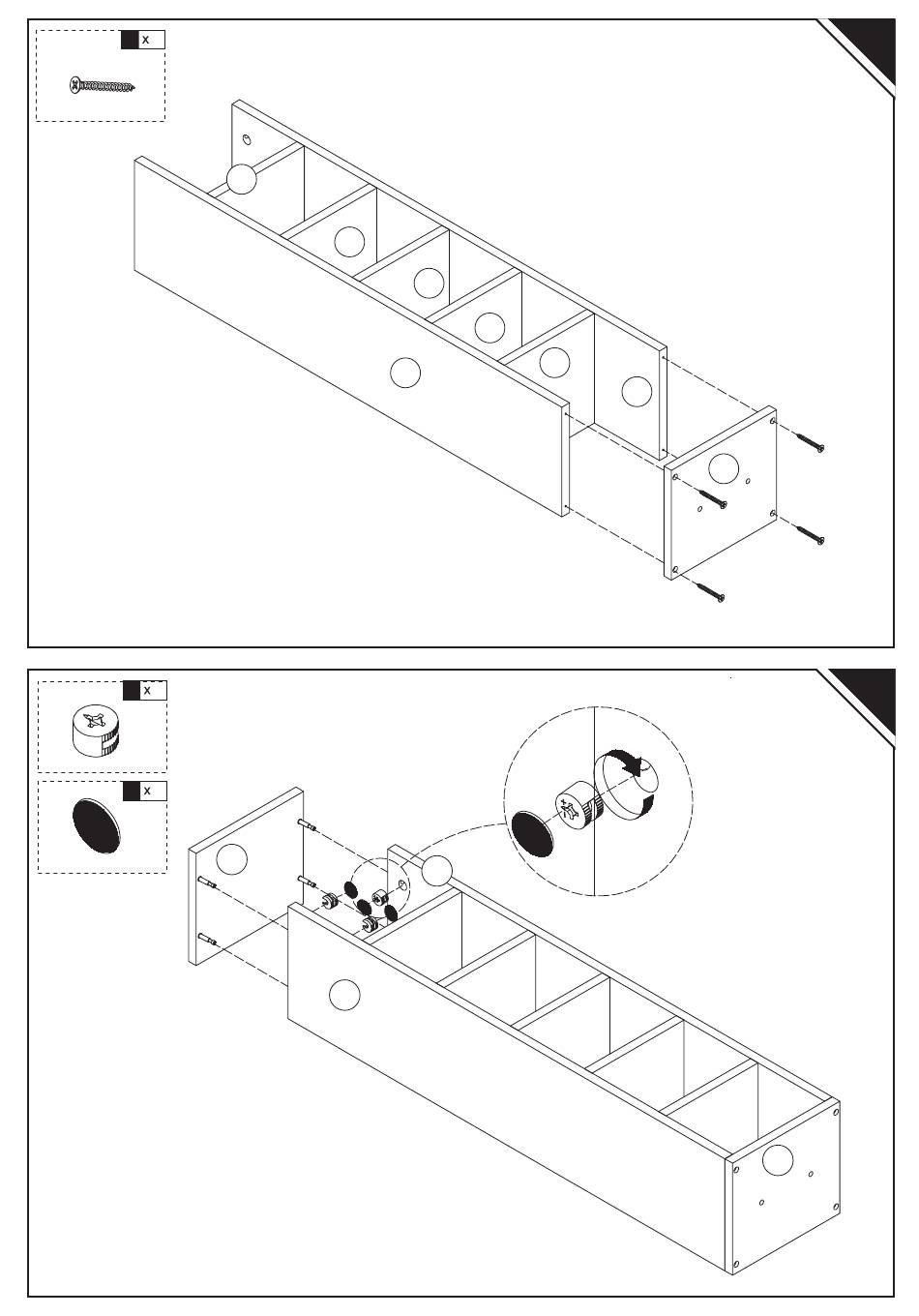 x

x

x